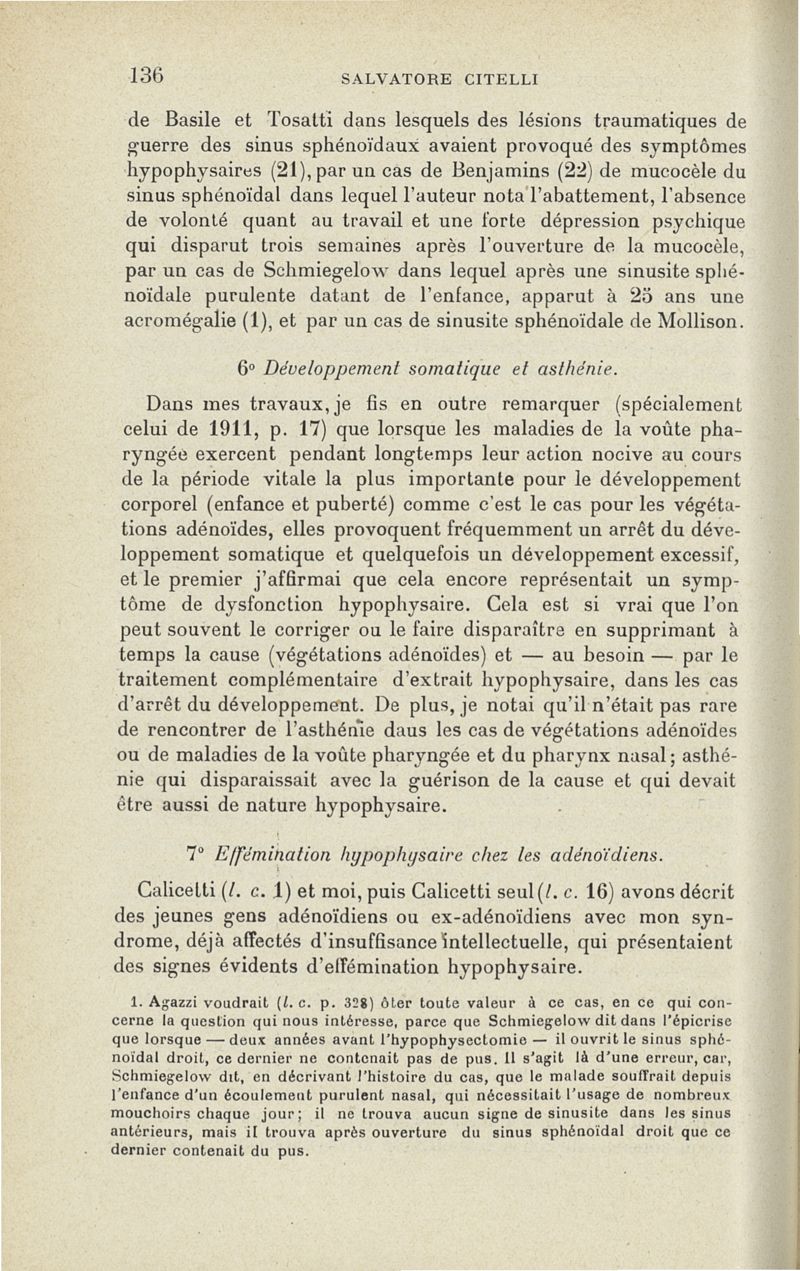 136 SALVATORE CITELLI

de Basile et Tosatti dans lesquels des lésions traumatiques de guerre des sinus sphénoïdaux avaient provoqué des symptômes hypophysaires (21), par un cas de Benjamins (22) de mucocèle du sinus sphénoïdal dans lequel l'auteur nota l'abattement, l'absence de volonté quant au travail et une forte dépression psychique qui disparut trois semaines après l'ouverture de la mucocèle, par un cas de Schmiegelow dans lequel après une sinusite sphénoïdale purulente datant de l'enfance, apparut à 25 ans une acromégalie (1), et par un cas de sinusite sphénoïdale de Mollison.

6° Développement somatique et asthénie.

Dans mes travaux, je fis en outre remarquer (spécialement celui de 1911, p. 17) que lorsque les maladies de la voûte pharyngée exercent pendant longtemps leur action nocive au cours de la période vitale la plus importante pour le développement corporel (enfance et puberté) comme c'est le cas pour les végétations adénoïdes, elles provoquent fréquemment un arrêt du développement somatique et quelquefois un développement excessif, et le premier j'affirmai que cela encore représentait un symptôme de dysfonction hypophysaire. Cela est si vrai que l'on peut souvent le corriger ou le faire disparaître en supprimant à temps la cause (végétations adénoïdes) et — au besoin — par le traitement complémentaire d'extrait hypophysaire, dans les cas d'arrêt du développement. De plus, je notai qu'il n'était pas rare de rencontrer de l'asthénie daus les cas de végétations adénoïdes ou de maladies de la voûte pharyngée et du pharynx nasal; asthénie qui disparaissait avec la guérison de la cause et qui devait être aussi de nature hypophysaire.

7° Effémination hypophysaire chez les adénoïdiens.

Calicetti (l. c. 1) et moi, puis Calicetti seul (l. c. 16) avons décrit des jeunes gens adénoïdiens ou ex-adénoïdiens avec mon syndrome, déjà affectés d'insuffisance intellectuelle, qui présentaient des signes évidents d'effémination hypophysaire.

1. Agazzi voudrait (l. c. p. 328) ôter toute valeur à ce cas, en ce qui concerne la question qui nous intéresse, parce que Schmiegelow dit dans l'épicrise que lorsque — deux années avant l'hypophysectomie — il ouvrit le sinus sphénoïdal droit, ce dernier ne contenait pas de pus. Il s'agit là d'une erreur, car, Schmiegelow dit, en décrivant l'histoire du cas, que le malade souffrait depuis l'enfance d'un écoulement purulent nasal, qui nécessitait l'usage de nombreux mouchoirs chaque jour; il ne trouva aucun signe de sinusite dans les sinus antérieurs, mais il trouva après ouverture du sinus sphénoïdal droit que ce dernier contenait du pus.